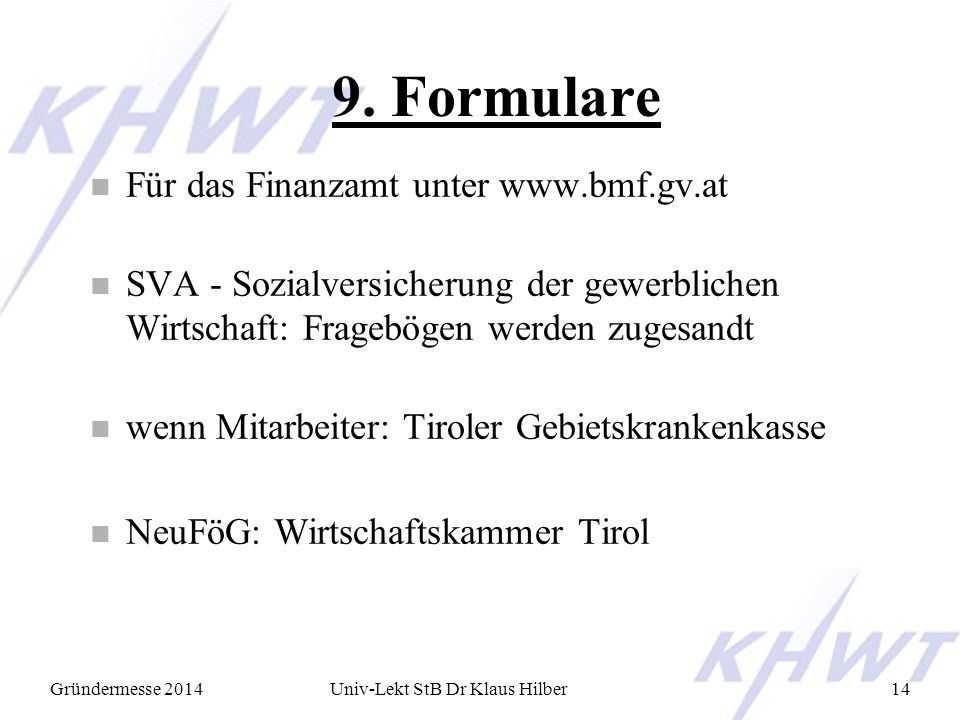 KHWT

9. Formulare

Für das Finanzamt unter www.bmf.gv.at

SVA - Sozialversicherung der gewerblichen Wirtschaft: Fragebögen werden zugesandt

wenn Mitarbeiter: Tiroler Gebietskrankenkasse

NeuFöG: Wirtschaftskammer Tirol

KHWT

Gründermesse 2014 Univ-Lekt StB Dr Klaus Hilber 14